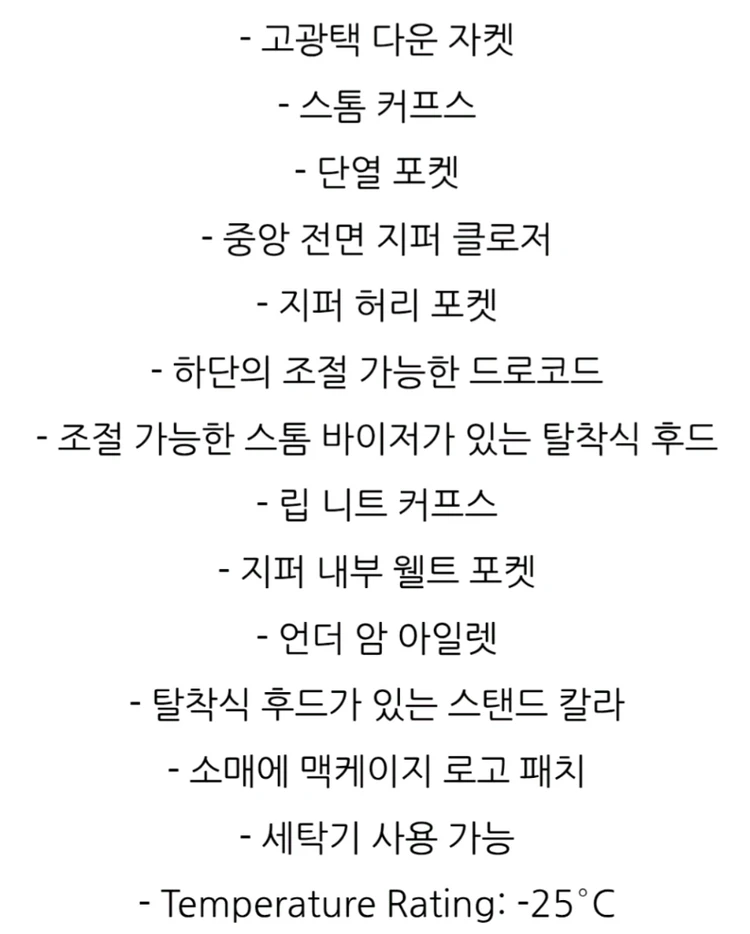 - 고광택 다운 자켓

- 스톰 커프스

- 단열 포켓

- 중앙 전면 지퍼 클로저

- 지퍼 허리 포켓

- 하단의 조절 가능한 드로코드

- 조절 가능한 스톰 바이저가 있는 탈착식 후드

- 립 니트 커프스

- 지퍼 내부 웰트 포켓

- 언더 암 아일렛

- 탈착식 후드가 있는 스탠드 칼라

- 소매에 맥케이지 로고 패치

- 세탁기 사용 가능

- Temperature Rating: -25°C